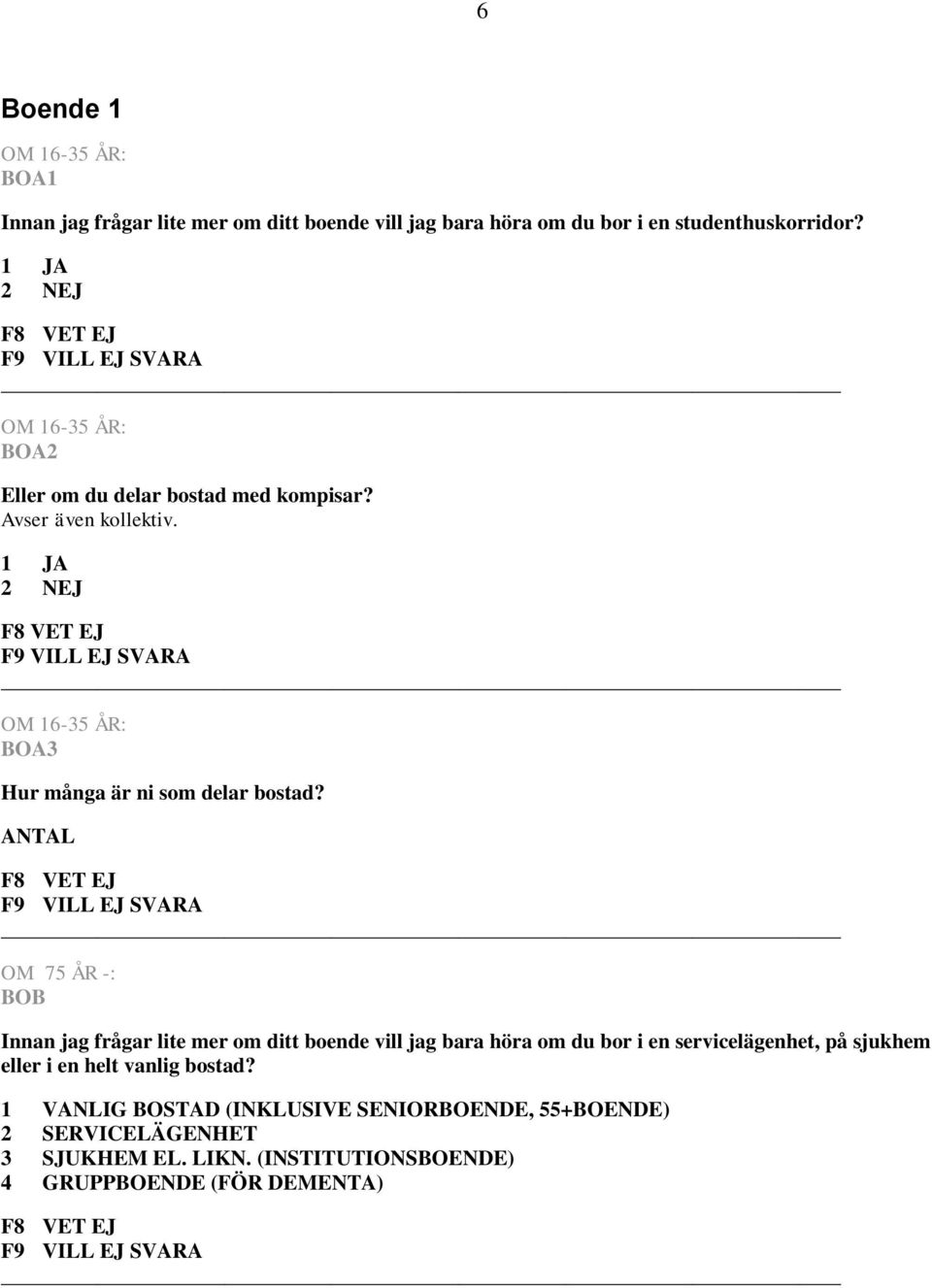 6

Boende 1

OM 16-35 ÅR:
BOA1

Innan jag frågar lite mer om ditt boende vill jag bara höra om du bor i en studenthuskorridor?

1 JA
2 NEJ

F8 VET EJ
F9 VILL EJ SVARA

OM 16-35 ÅR:
BOA2

Eller om du delar bostad med kompisar?
Avser även kollektiv.

1 JA
2 NEJ

F8 VET EJ
F9 VILL EJ SVARA

OM 16-35 ÅR:
BOA3

Hur många är ni som delar bostad?
ANTAL

F8 VET EJ
F9 VILL EJ SVARA

OM 75 ÅR -:
BOB

Innan jag frågar lite mer om ditt boende vill jag bara höra om du bor i en servicelägenhet, på sjukhem eller i en helt vanlig bostad?

1 VANLIG BOSTAD (INKLUSIVE SENIORBOENDE, 55+BOENDE)
2 SERVICELÄGENHET
3 SJUKHEM EL. LIKN. (INSTITUTIONSBOENDE)
4 GRUPPBOENDE (FÖR DEMENTA)

F8 VET EJ
F9 VILL EJ SVARA